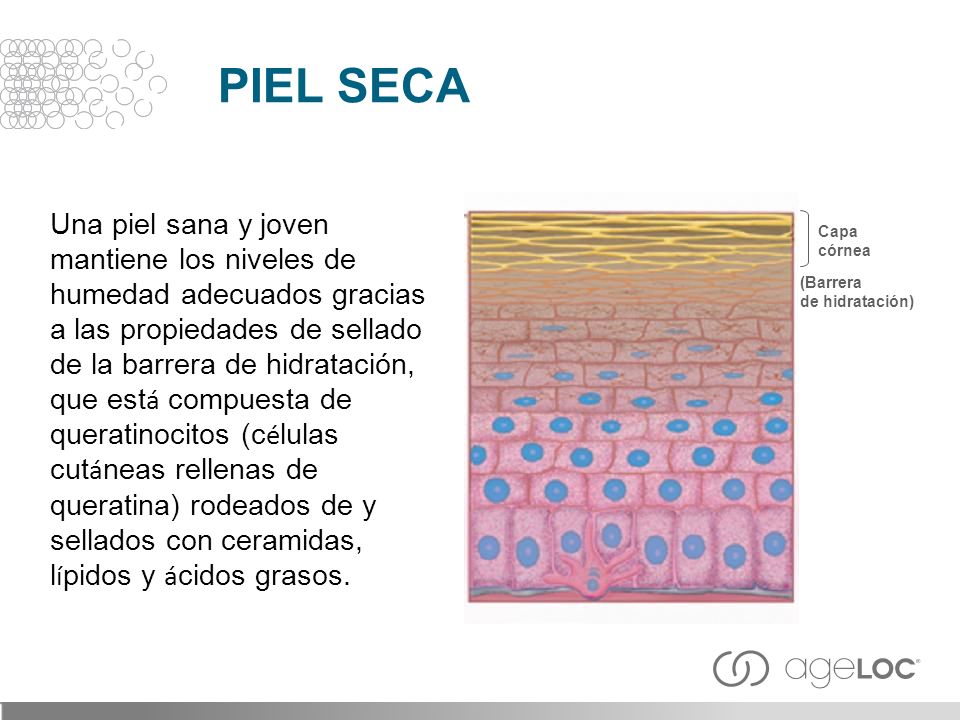 PIEL SECA

Una piel sana y joven mantiene los niveles de humedad adecuados gracias a las propiedades de sellado de la barrera de hidratación, que está compuesta de queratinocitos (células cutáneas rellenas de queratina) rodeados de y sellados con ceramidas, lípidos y ácidos grasos.

Capa córnea

(Barrera de hidratación)

ageLOC